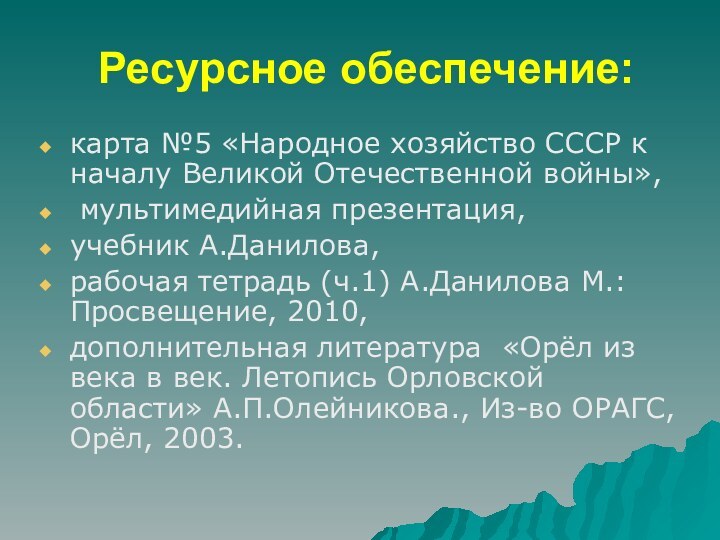 Ресурсное обеспечение:

карта №5 «Народное хозяйство СССР к началу Великой Отечественной войны»,

мультимедийная презентация,

учебник А.Данилова,

рабочая тетрадь (ч.1) А.Данилова М.: Просвещение, 2010,

дополнительная литература «Орёл из века в век. Летопись Орловской области» А.П.Олейникова., Из-во ОРАГС, Орёл, 2003.